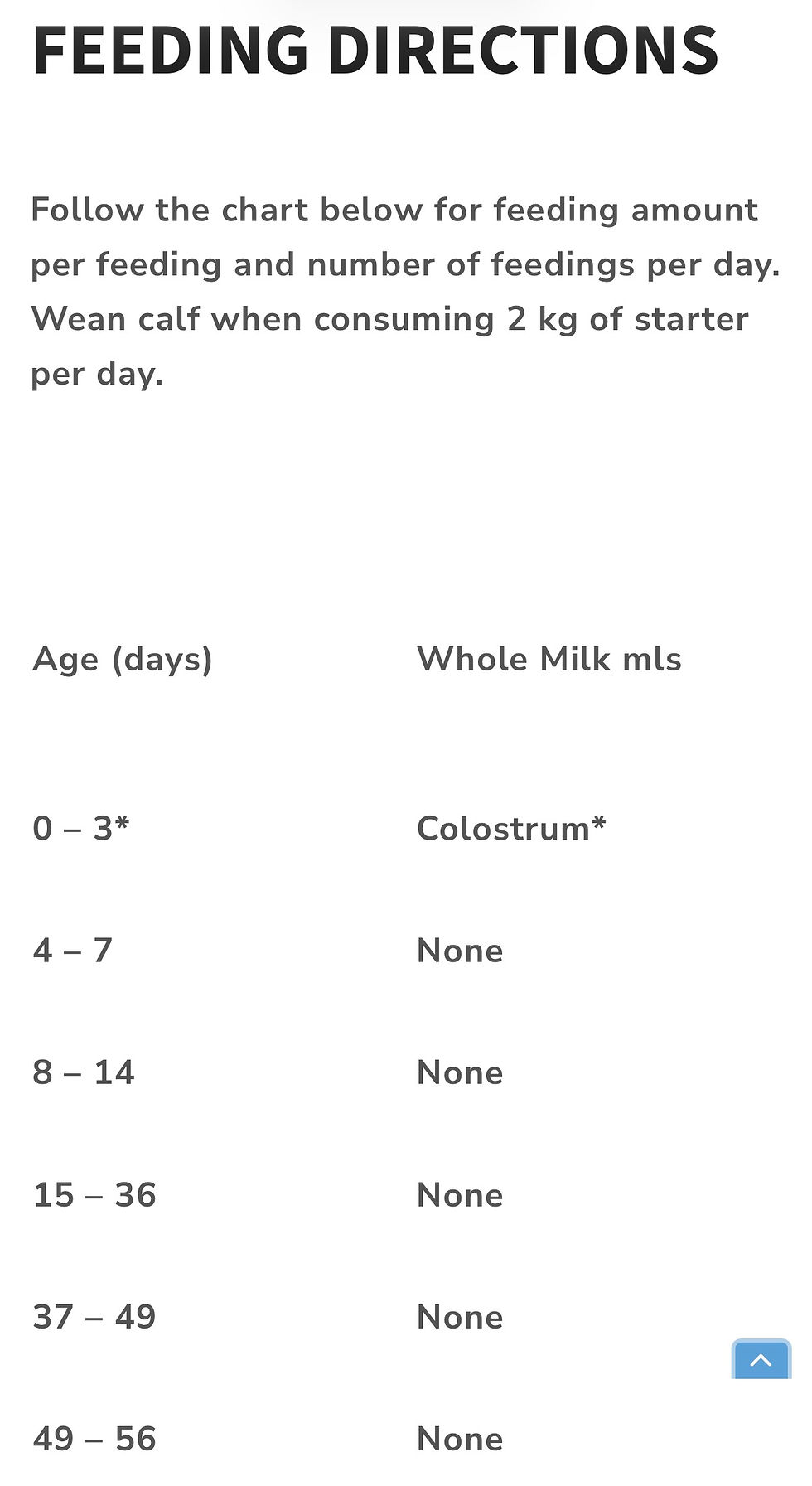 FEEDING DIRECTIONS

Follow the chart below for feeding amount per feeding and number of feedings per day. Wean calf when consuming 2 kg of starter per day.

| Age (days) | Whole Milk mls |
|---|---|
| 0 – 3* | Colostrum* |
| 4 – 7 | None |
| 8 – 14 | None |
| 15 – 36 | None |
| 37 – 49 | None |
| 49 – 56 | None |